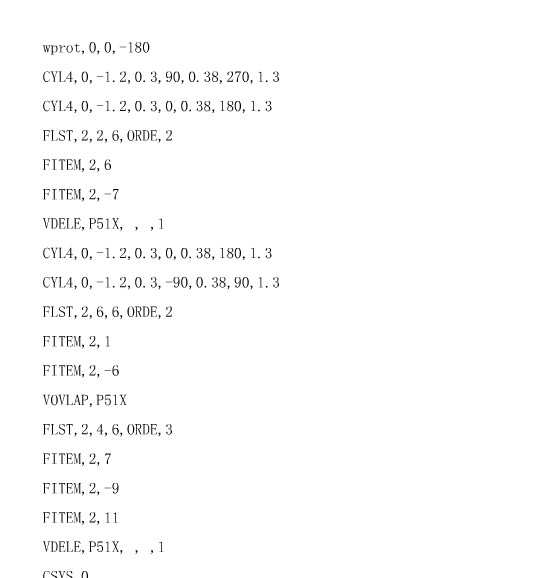 wprot,0,0,-180

CYL4,0,-1.2,0.3,90,0.38,270,1.3

CYL4,0,-1.2,0.3,0,0.38,180,1.3

FLST,2,2,6,ORDE,2

FITEM,2,6

FITEM,2,-7

VDELE,P51X, , ,1

CYL4,0,-1.2,0.3,0,0.38,180,1.3

CYL4,0,-1.2,0.3,-90,0.38,90,1.3

FLST,2,6,6,ORDE,2

FITEM,2,1

FITEM,2,-6

VOVLAP,P51X

FLST,2,4,6,ORDE,3

FITEM,2,7

FITEM,2,-9

FITEM,2,11

VDELE,P51X, , ,1

CSYS,0